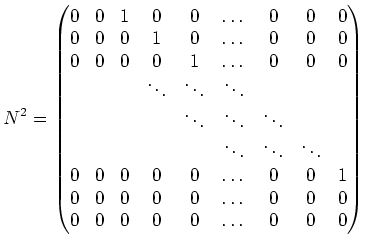 $N^2 = \begin{pmatrix} 0 & 0 & 1 & 0 & 0 & \dots & 0 & 0 & 0 \\ 0 & 0 & 0 & 1 & 0 & \dots & 0 & 0 & 0 \\ 0 & 0 & 0 & 0 & 1 & \dots & 0 & 0 & 0 \\ & & & \ddots & \ddots & \ddots & & & \\ & & & & \ddots & \ddots & \ddots & & \\ & & & & & \ddots & \ddots & \ddots & \\ 0 & 0 & 0 & 0 & 0 & \dots & 0 & 0 & 1 \\ 0 & 0 & 0 & 0 & 0 & \dots & 0 & 0 & 0 \\ 0 & 0 & 0 & 0 & 0 & \dots & 0 & 0 & 0 \end{pmatrix}$